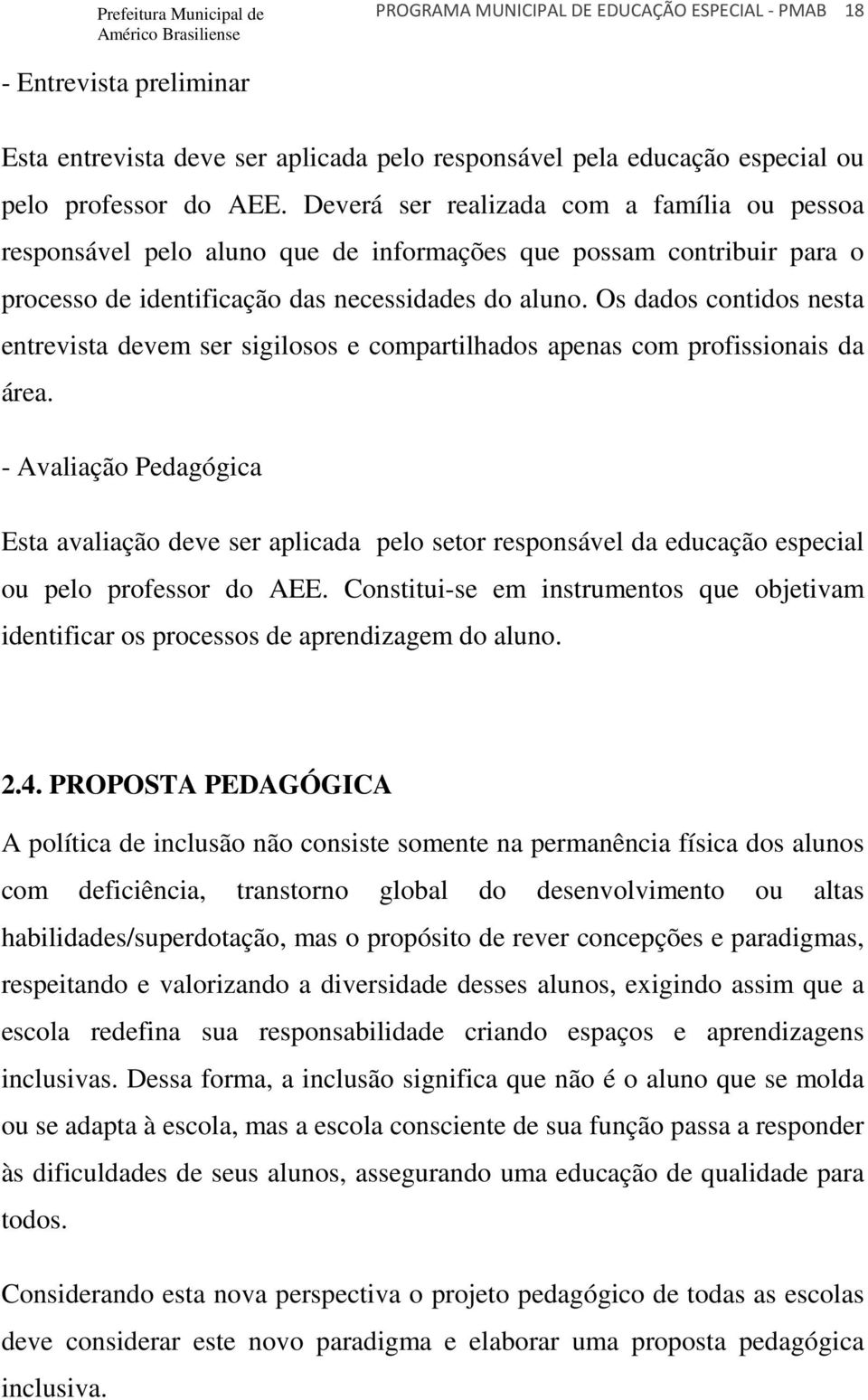 Prefeitura Municipal de Américo Brasiliense

PROGRAMA MUNICIPAL DE EDUCAÇÃO ESPECIAL - PMAB 18

- Entrevista preliminar

Esta entrevista deve ser aplicada pelo responsável pela educação especial ou pelo professor do AEE. Deverá ser realizada com a família ou pessoa responsável pelo aluno que de informações que possam contribuir para o processo de identificação das necessidades do aluno. Os dados contidos nesta entrevista devem ser sigilosos e compartilhados apenas com profissionais da área.

- Avaliação Pedagógica

Esta avaliação deve ser aplicada pelo setor responsável da educação especial ou pelo professor do AEE. Constitui-se em instrumentos que objetivam identificar os processos de aprendizagem do aluno.

2.4. PROPOSTA PEDAGÓGICA

A política de inclusão não consiste somente na permanência física dos alunos com deficiência, transtorno global do desenvolvimento ou altas habilidades/superdotação, mas o propósito de rever concepções e paradigmas, respeitando e valorizando a diversidade desses alunos, exigindo assim que a escola redefina sua responsabilidade criando espaços e aprendizagens inclusivas. Dessa forma, a inclusão significa que não é o aluno que se molda ou se adapta à escola, mas a escola consciente de sua função passa a responder às dificuldades de seus alunos, assegurando uma educação de qualidade para todos.

Considerando esta nova perspectiva o projeto pedagógico de todas as escolas deve considerar este novo paradigma e elaborar uma proposta pedagógica inclusiva.